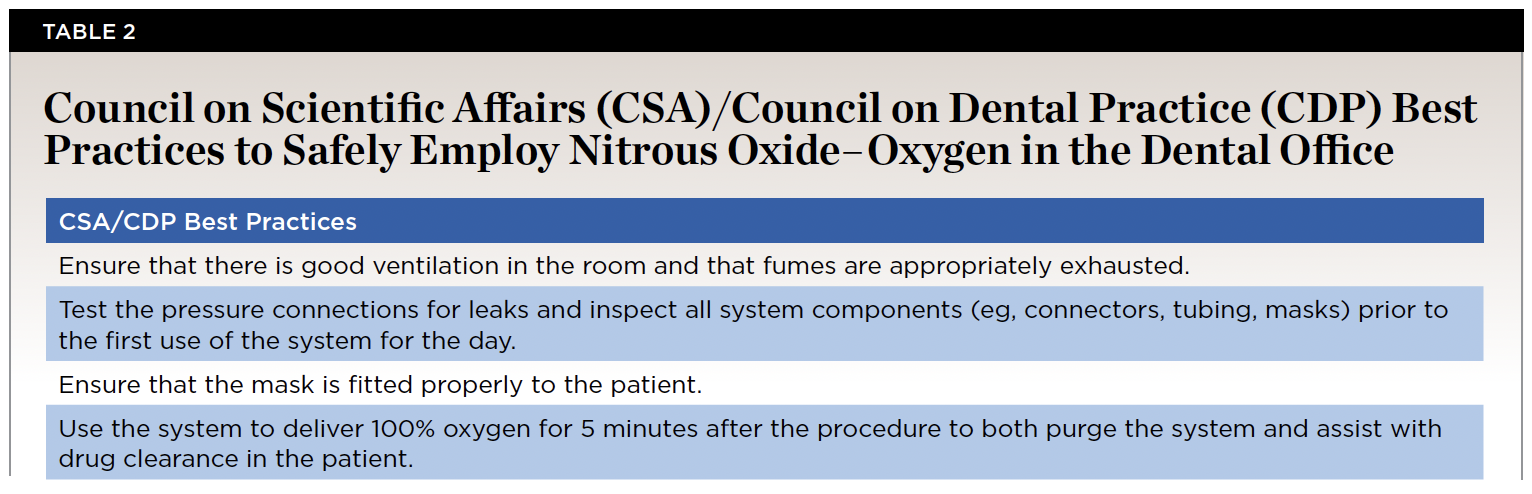 TABLE 2

Council on Scientific Affairs (CSA)/Council on Dental Practice (CDP) Best Practices to Safely Employ Nitrous Oxide–Oxygen in the Dental Office

| CSA/CDP Best Practices |
|---|
| Ensure that there is good ventilation in the room and that fumes are appropriately exhausted. |
| Test the pressure connections for leaks and inspect all system components (eg, connectors, tubing, masks) prior to the first use of the system for the day. |
| Ensure that the mask is fitted properly to the patient. |
| Use the system to deliver 100% oxygen for 5 minutes after the procedure to both purge the system and assist with drug clearance in the patient. |